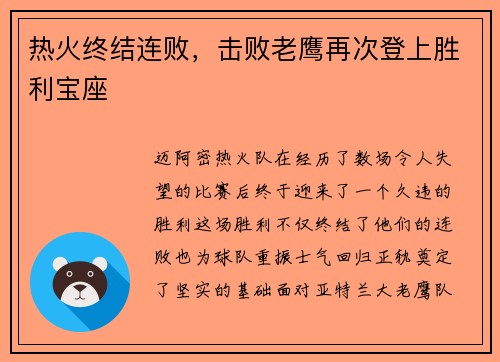 热火终结连败，击败老鹰再次登上胜利宝座

迈阿密热火队在经历了数场令人失望的比赛后终于迎来了一个久违的胜利这场胜利不仅终结了他们的连败也为球队重振士气回归正轨奠定了坚实的基础面对亚特兰大老鹰队